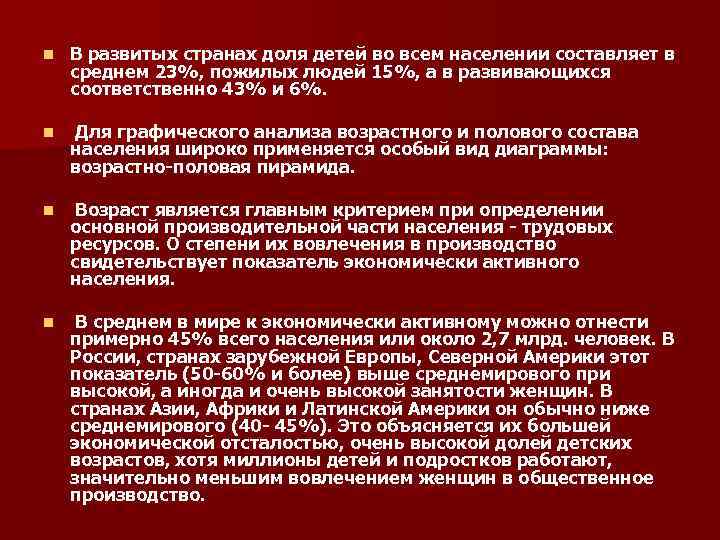 В развитых странах доля детей во всем населении составляет в среднем 23%, пожилых людей 15%, а в развивающихся соответственно 43% и 6%.

Для графического анализа возрастного и полового состава населения широко применяется особый вид диаграммы: возрастно-половая пирамида.

Возраст является главным критерием при определении основной производительной части населения - трудовых ресурсов. О степени их вовлечения в производство свидетельствует показатель экономически активного населения.

В среднем в мире к экономически активному можно отнести примерно 45% всего населения или около 2,7 млрд. человек. В России, странах зарубежной Европы, Северной Америки этот показатель (50-60% и более) выше среднемирового при высокой, а иногда и очень высокой занятости женщин. В странах Азии, Африки и Латинской Америки он обычно ниже среднемирового (40- 45%). Это объясняется их большей экономической отсталостью, очень высокой долей детских возрастов, хотя миллионы детей и подростков работают, значительно меньшим вовлечением женщин в общественное производство.